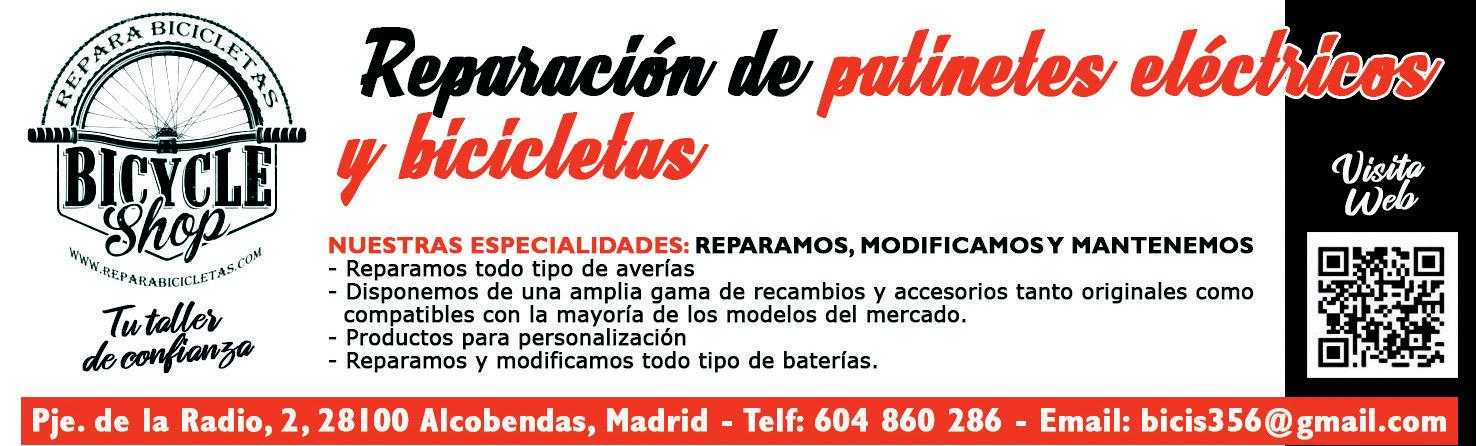 REPARA BICICLETAS
BICYCLE
Shop
WWW.REPARABICICLETAS.COM

Tu taller
de confianza

Reparación de patinetes eléctricos y bicicletas

NUESTRAS ESPECIALIDADES: REPARAMOS, MODIFICAMOS Y MANTENEMOS
- Reparamos todo tipo de averías
- Disponemos de una amplia gama de recambios y accesorios tanto originales como compatibles con la mayoría de los modelos del mercado.
- Productos para personalización
- Reparamos y modificamos todo tipo de baterías.

Visita
Web

Pje. de la Radio, 2, 28100 Alcobendas, Madrid - Telf: 604 860 286 - Email: bicis356@gmail.com